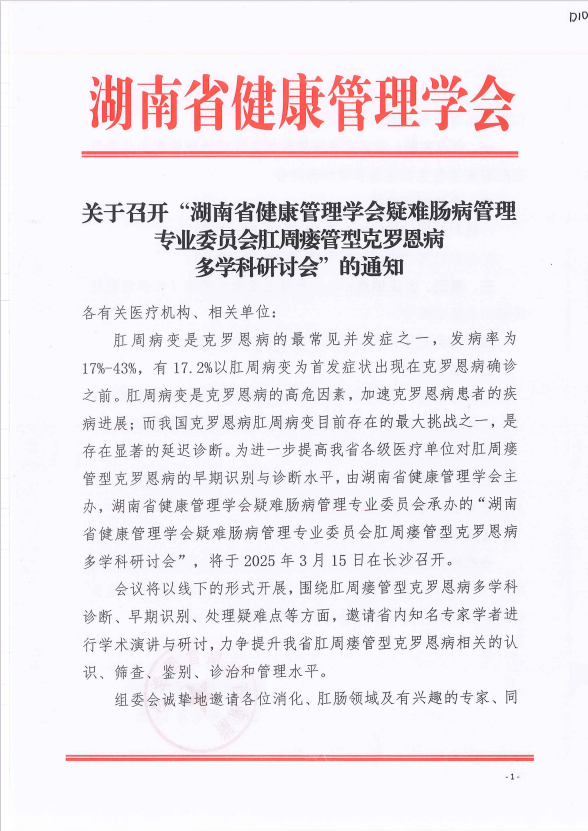 D10

湖南省健康管理学会

关于召开“湖南省健康管理学会疑难肠病管理专业委员会肛周瘘管型克罗恩病多学科研讨会”的通知

各有关医疗机构、相关单位：

肛周病变是克罗恩病的最常见并发症之一，发病率为17%-43%，有17.2%以肛周病变为首发症状出现在克罗恩病确诊之前。肛周病变是克罗恩病的高危因素，加速克罗恩病患者的疾病进展；而我国克罗恩病肛周病变目前存在的最大挑战之一，是存在显著的延迟诊断。为进一步提高我省各级医疗单位对肛周瘘管型克罗恩病的早期识别与诊断水平，由湖南省健康管理学会主办，湖南省健康管理学会疑难肠病管理专业委员会承办的“湖南省健康管理学会疑难肠病管理专业委员会肛周瘘管型克罗恩病多学科研讨会”，将于2025年3月15日在长沙召开。

会议将以线下的形式开展，围绕肛周瘘管型克罗恩病多学科诊断、早期识别、处理疑难点等方面，邀请省内知名专家学者进行学术演讲与研讨，力争提升我省肛周瘘管型克罗恩病相关的认识、筛查、鉴别、诊治和管理水平。

组委会诚挚地邀请各位消化、肛肠领域及有兴趣的专家、同

-1-